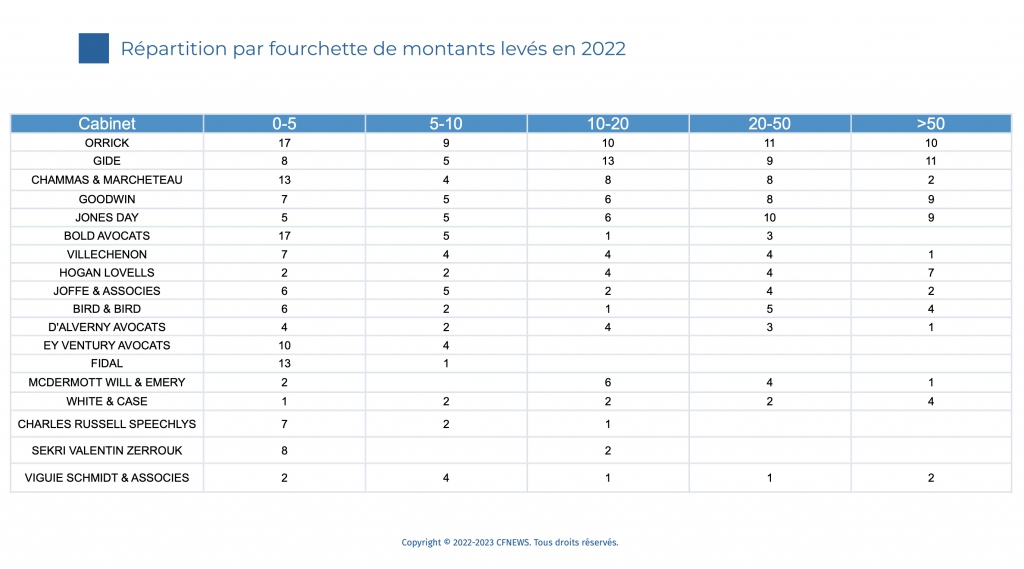 Répartition par fourchette de montants levés en 2022

| Cabinet | 0-5 | 5-10 | 10-20 | 20-50 | >50 |
|---|---|---|---|---|---|
| ORRICK | 17 | 9 | 10 | 11 | 10 |
| GIDE | 8 | 5 | 13 | 9 | 11 |
| CHAMMAS & MARCHETEAU | 13 | 4 | 8 | 8 | 2 |
| GOODWIN | 7 | 5 | 6 | 8 | 9 |
| JONES DAY | 5 | 5 | 6 | 10 | 9 |
| BOLD AVOCATS | 17 | 5 | 1 | 3 | |
| VILLECHENON | 7 | 4 | 4 | 4 | 1 |
| HOGAN LOVELLS | 2 | 2 | 4 | 4 | 7 |
| JOFFE & ASSOCIES | 6 | 5 | 2 | 4 | 2 |
| BIRD & BIRD | 6 | 2 | 1 | 5 | 4 |
| D'ALVERNY AVOCATS | 4 | 2 | 4 | 3 | 1 |
| EY VENTURY AVOCATS | 10 | 4 | | | |
| FIDAL | 13 | 1 | | | |
| MCDERMOTT WILL & EMERY | 2 | | 6 | 4 | 1 |
| WHITE & CASE | 1 | 2 | 2 | 2 | 4 |
| CHARLES RUSSELL SPEECHLYS | 7 | 2 | 1 | | |
| SEKRI VALENTIN ZERROUK | 8 | | 2 | | |
| VIGUIE SCHMIDT & ASSOCIES | 2 | 4 | 1 | 1 | 2 |

Copyright © 2022-2023 CFNEWS. Tous droits réservés.